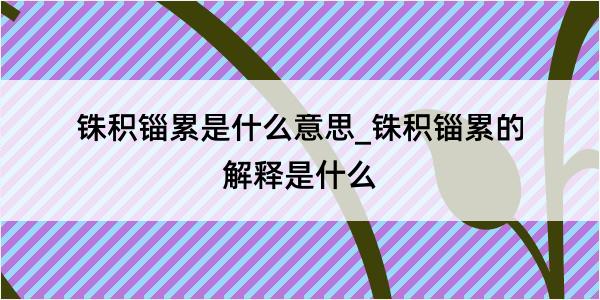 铢积锱累是什么意思_铢积锱累的解释是什么